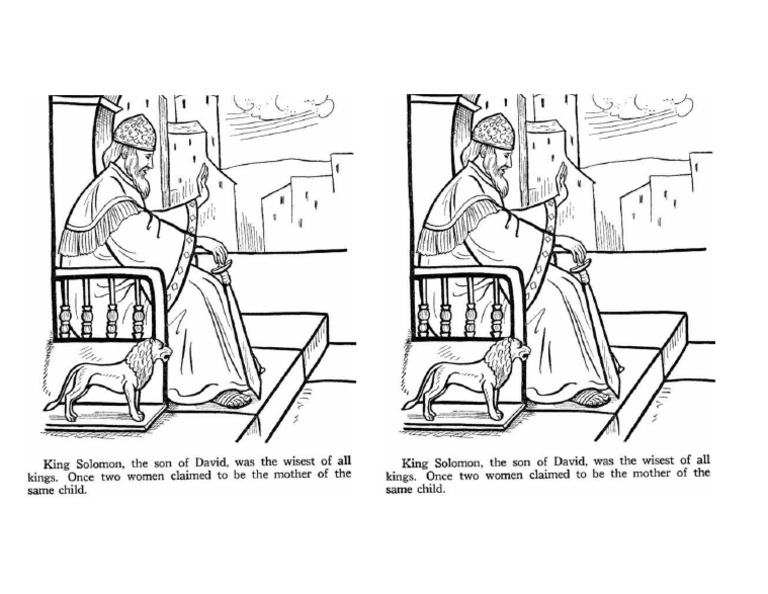 King Solomon, the son of David, was the wisest of all kings. Once two women claimed to be the mother of the same child.

King Solomon, the son of David, was the wisest of all kings. Once two women claimed to be the mother of the same child.